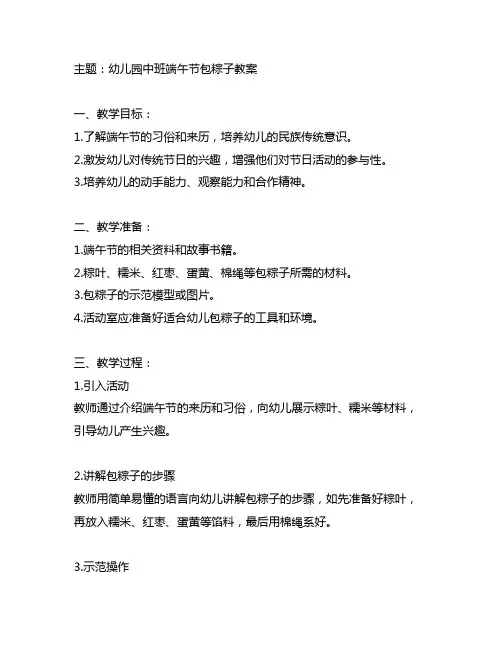 主题：幼儿园中班端午节包粽子教案

一、教学目标：
1.了解端午节的习俗和来历，培养幼儿的民族传统意识。
2.激发幼儿对传统节日的兴趣，增强他们对节日活动的参与性。
3.培养幼儿的动手能力、观察能力和合作精神。

二、教学准备：
1.端午节的相关资料和故事书籍。
2.粽叶、糯米、红枣、蛋黄、棉绳等包粽子所需的材料。
3.包粽子的示范模型或图片。
4.活动室应准备好适合幼儿包粽子的工具和环境。

三、教学过程：
1.引入活动
教师通过介绍端午节的来历和习俗，向幼儿展示粽叶、糯米等材料，引导幼儿产生兴趣。

2.讲解包粽子的步骤
教师用简单易懂的语言向幼儿讲解包粽子的步骤，如先准备好粽叶，再放入糯米、红枣、蛋黄等馅料，最后用棉绳系好。

3.示范操作